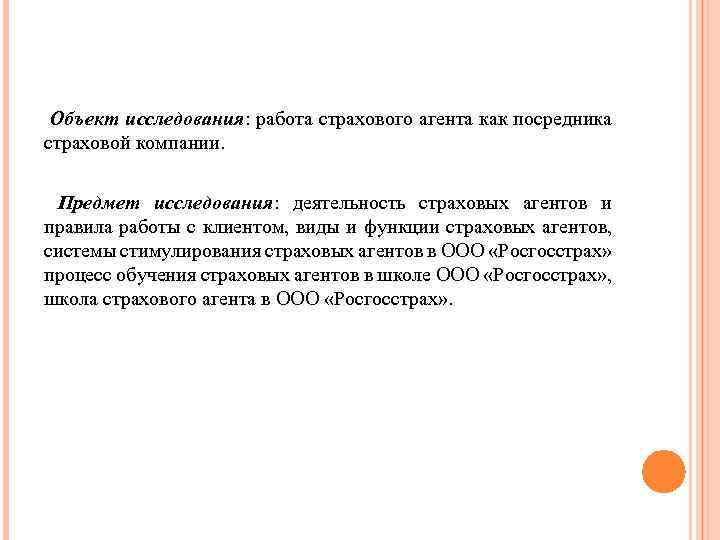 Объект исследования: работа страхового агента как посредника страховой компании.

Предмет исследования: деятельность страховых агентов и правила работы с клиентом, виды и функции страховых агентов, системы стимулирования страховых агентов в ООО «Росгосстрах» процесс обучения страховых агентов в школе ООО «Росгосстрах», школа страхового агента в ООО «Росгосстрах».